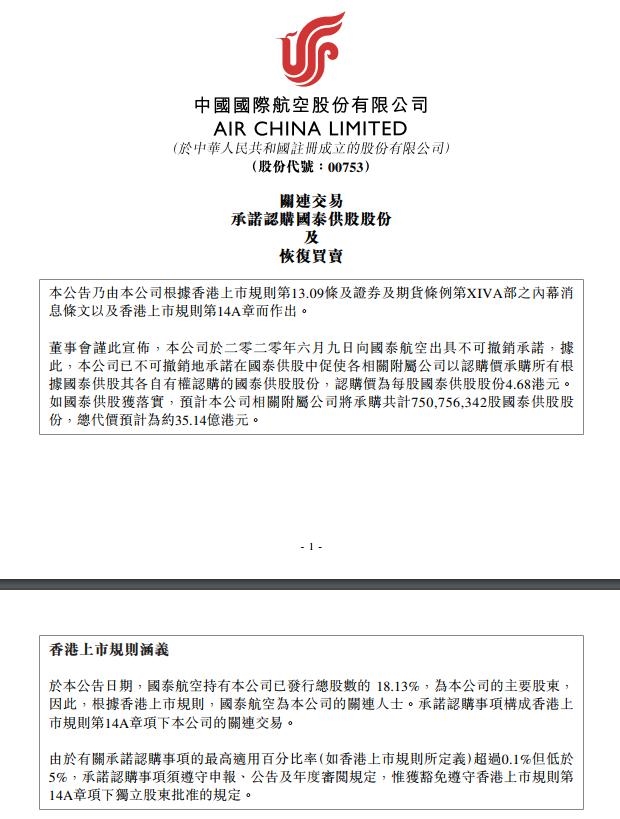 中國國際航空股份有限公司
AIR CHINA LIMITED
(於中華人民共和國註冊成立的股份有限公司)
(股份代號：00753)

關連交易
承諾認購國泰供股股份
及
恢復買賣

本公告乃由本公司根據香港上市規則第13.09條及證券及期貨條例第XIVA部之內幕消息條文以及香港上市規則第14A章而作出。

董事會謹此宣佈，本公司於二零二零年六月九日向國泰航空出具不可撤銷承諾，據此，本公司已不可撤銷地承諾在國泰供股中促使各相關附屬公司以認購價承購所有根據國泰供股其各自有權認購的國泰供股股份，認購價為每股國泰供股股份4.68港元。如國泰供股獲落實，預計本公司相關附屬公司將承購共計750,756,342股國泰供股股份，總代價預計為約35.14億港元。

- 1 -

香港上市規則涵義

於本公告日期，國泰航空持有本公司已發行總股數的 18.13%，為本公司的主要股東，因此，根據香港上市規則，國泰航空為本公司的關連人士。承諾認購事項構成香港上市規則第14A章項下本公司的關連交易。

由於有關承諾認購事項的最高適用百分比率(如香港上市規則所定義)超過0.1%但低於5%，承諾認購事項須遵守申報、公告及年度審閱規定，惟獲豁免遵守香港上市規則第14A章項下獨立股東批准的規定。